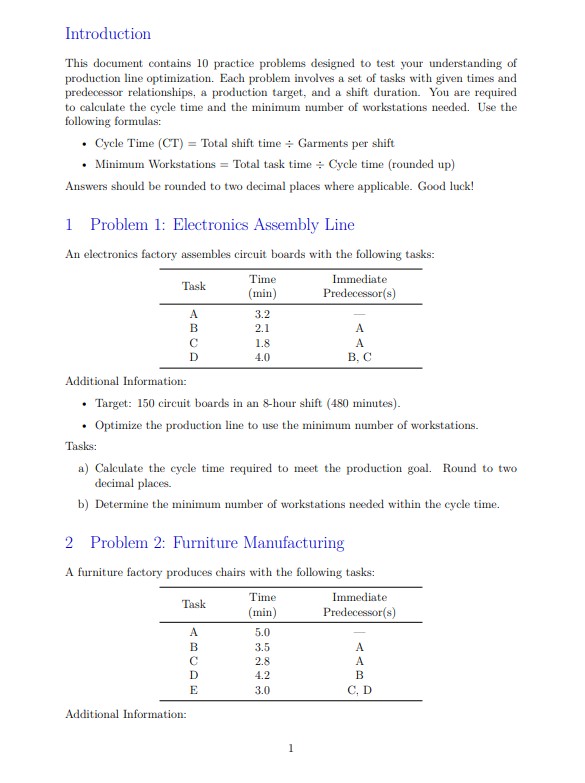 Introduction

This document contains 10 practice problems designed to test your understanding of production line optimization. Each problem involves a set of tasks with given times and predecessor relationships, a production target, and a shift duration. You are required to calculate the cycle time and the minimum number of workstations needed. Use the following formulas:

• Cycle Time (CT) = Total shift time ÷ Garments per shift

• Minimum Workstations = Total task time ÷ Cycle time (rounded up)

Answers should be rounded to two decimal places where applicable. Good luck!

1 Problem 1: Electronics Assembly Line

An electronics factory assembles circuit boards with the following tasks:

| Task | Time (min) | Immediate Predecessor(s) |
|---|---|---|
| A | 3.2 | — |
| B | 2.1 | A |
| C | 1.8 | A |
| D | 4.0 | B, C |

Additional Information:

• Target: 150 circuit boards in an 8-hour shift (480 minutes).

• Optimize the production line to use the minimum number of workstations.

Tasks:

a) Calculate the cycle time required to meet the production goal. Round to two decimal places.

b) Determine the minimum number of workstations needed within the cycle time.

2 Problem 2: Furniture Manufacturing

A furniture factory produces chairs with the following tasks:

| Task | Time (min) | Immediate Predecessor(s) |
|---|---|---|
| A | 5.0 | — |
| B | 3.5 | A |
| C | 2.8 | A |
| D | 4.2 | B |
| E | 3.0 | C, D |

Additional Information:

1